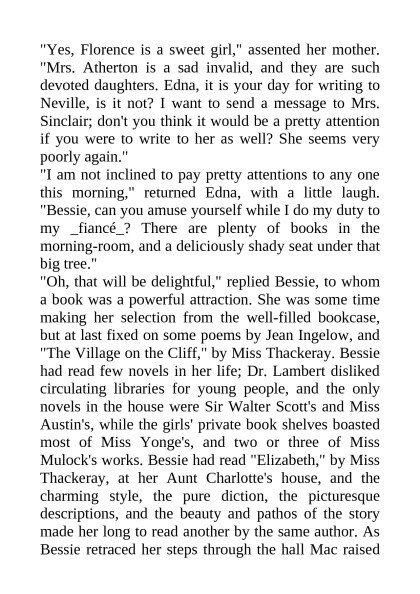 "Yes, Florence is a sweet girl," assented her mother. "Mrs. Atherton is a sad invalid, and they are such devoted daughters. Edna, it is your day for writing to Neville, is it not? I want to send a message to Mrs. Sinclair; don't you think it would be a pretty attention if you were to write to her as well? She seems very poorly again."

"I am not inclined to pay pretty attentions to any one this morning," returned Edna, with a little laugh. "Bessie, can you amuse yourself while I do my duty to my _fiancé_? There are plenty of books in the morning-room, and a deliciously shady seat under that big tree."

"Oh, that will be delightful," replied Bessie, to whom a book was a powerful attraction. She was some time making her selection from the well-filled bookcase, but at last fixed on some poems by Jean Ingelow, and "The Village on the Cliff," by Miss Thackeray. Bessie had read few novels in her life; Dr. Lambert disliked circulating libraries for young people, and the only novels in the house were Sir Walter Scott's and Miss Austin's, while the girls' private book shelves boasted most of Miss Yonge's, and two or three of Miss Mulock's works. Bessie had read "Elizabeth," by Miss Thackeray, at her Aunt Charlotte's house, and the charming style, the pure diction, the picturesque descriptions, and the beauty and pathos of the story made her long to read another by the same author. As Bessie retraced her steps through the hall Mac raised